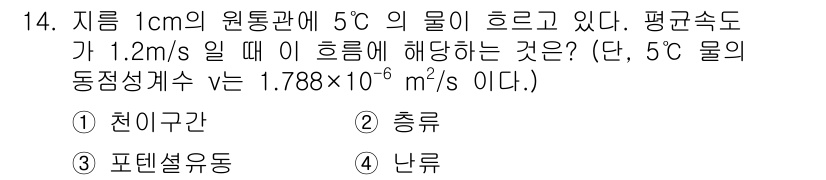 14. 지름 1cm의 원통관에 5℃ 의 물이 흐르고 있다. 평균속도가 1.2m/s 일 때 이 흐름에 해당하는 것은? (단, 5℃ 물의 동점성계수 v는 $1.788 \times 10^{-6}$ $m^2/s$ 이다.)

① 천이구간
② 층류
③ 포텐셜유동
④ 난류